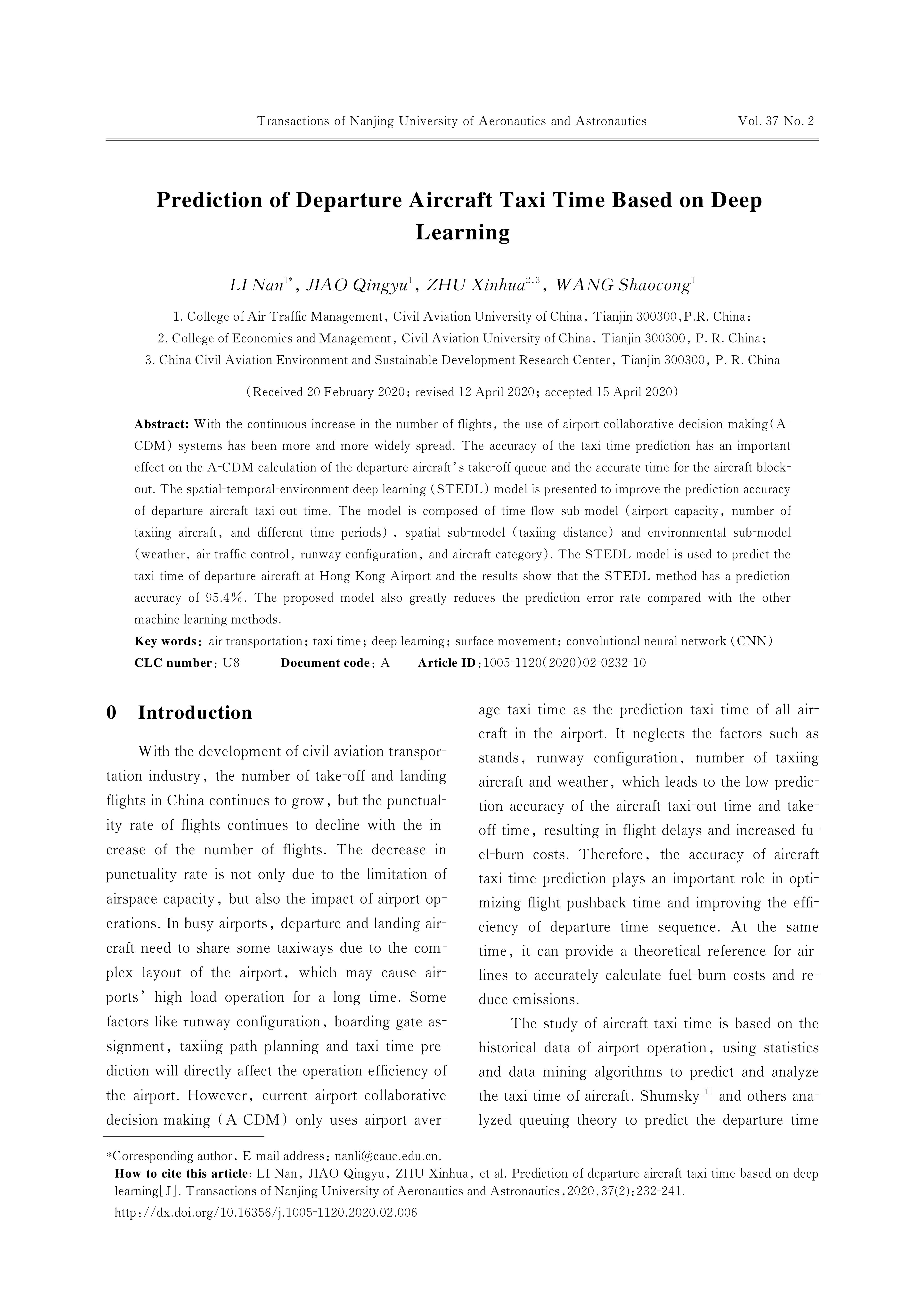 Transactions of Nanjing University of Aeronautics and Astronautics Vol. 37 No. 2

Prediction of Departure Aircraft Taxi Time Based on Deep Learning

LI Nan$^{1*}$, JIAO Qingyu$^{1}$, ZHU Xinhua$^{2,3}$, WANG Shaocong$^{1}$

1. College of Air Traffic Management, Civil Aviation University of China, Tianjin 300300, P.R. China;
2. College of Economics and Management, Civil Aviation University of China, Tianjin 300300, P. R. China;
3. China Civil Aviation Environment and Sustainable Development Research Center, Tianjin 300300, P. R. China

(Received 20 February 2020; revised 12 April 2020; accepted 15 April 2020)

Abstract: With the continuous increase in the number of flights, the use of airport collaborative decision-making (A-CDM) systems has been more and more widely spread. The accuracy of the taxi time prediction has an important effect on the A-CDM calculation of the departure aircraft's take-off queue and the accurate time for the aircraft block-out. The spatial-temporal-environment deep learning (STEDL) model is presented to improve the prediction accuracy of departure aircraft taxi-out time. The model is composed of time-flow sub-model (airport capacity, number of taxiing aircraft, and different time periods), spatial sub-model (taxiing distance) and environmental sub-model (weather, air traffic control, runway configuration, and aircraft category). The STEDL model is used to predict the taxi time of departure aircraft at Hong Kong Airport and the results show that the STEDL method has a prediction accuracy of 95.4%. The proposed model also greatly reduces the prediction error rate compared with the other machine learning methods.
Key words: air transportation; taxi time; deep learning; surface movement; convolutional neural network (CNN)
CLC number: U8 Document code: A Article ID: 1005-1120(2020)02-0232-10

0 Introduction

With the development of civil aviation transportation industry, the number of take-off and landing flights in China continues to grow, but the punctuality rate of flights continues to decline with the increase of the number of flights. The decrease in punctuality rate is not only due to the limitation of airspace capacity, but also the impact of airport operations. In busy airports, departure and landing aircraft need to share some taxiways due to the complex layout of the airport, which may cause airports' high load operation for a long time. Some factors like runway configuration, boarding gate assignment, taxiing path planning and taxi time prediction will directly affect the operation efficiency of the airport. However, current airport collaborative decision-making (A-CDM) only uses airport average taxi time as the prediction taxi time of all aircraft in the airport. It neglects the factors such as stands, runway configuration, number of taxiing aircraft and weather, which leads to the low prediction accuracy of the aircraft taxi-out time and take-off time, resulting in flight delays and increased fuel-burn costs. Therefore, the accuracy of aircraft taxi time prediction plays an important role in optimizing flight pushback time and improving the efficiency of departure time sequence. At the same time, it can provide a theoretical reference for airlines to accurately calculate fuel-burn costs and reduce emissions.

The study of aircraft taxi time is based on the historical data of airport operation, using statistics and data mining algorithms to predict and analyze the taxi time of aircraft. Shumsky$^{[1]}$ and others analyzed queuing theory to predict the departure time

*Corresponding author, E-mail address: nanli@cauc.edu.cn.
How to cite this article: LI Nan, JIAO Qingyu, ZHU Xinhua, et al. Prediction of departure aircraft taxi time based on deep learning[J]. Transactions of Nanjing University of Aeronautics and Astronautics, 2020, 37(2): 232-241.
http://dx.doi.org/10.16356/j.1005-1120.2020.02.006